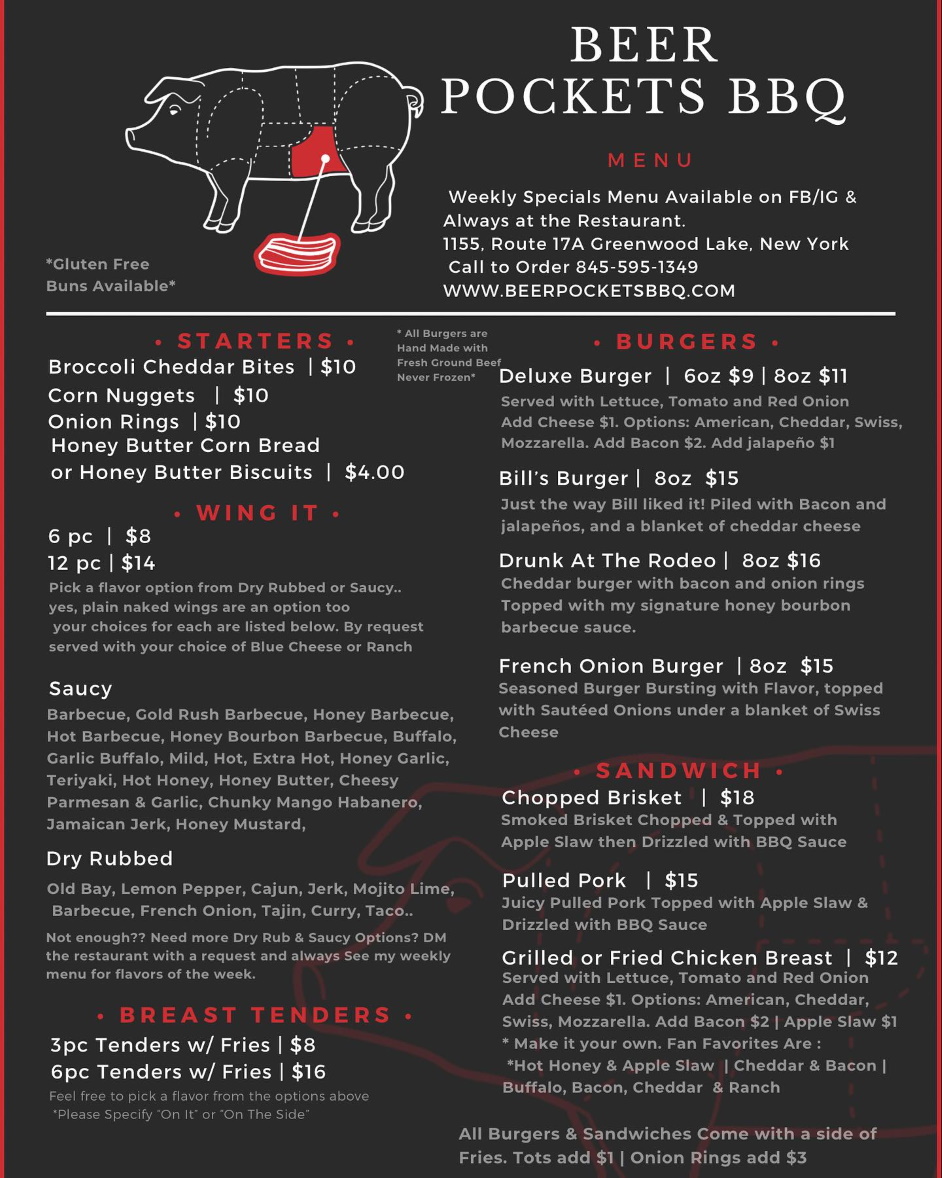 BEER
POCKETS BBQ

MENU

Weekly Specials Menu Available on FB/IG & Always at the Restaurant.
1155, Route 17A Greenwood Lake, New York
Call to Order 845-595-1349
WWW.BEERPOCKETSBBQ.COM

*Gluten Free Buns Available*

• STARTERS •
Broccoli Cheddar Bites | $10
Corn Nuggets | $10
Onion Rings | $10
Honey Butter Corn Bread or Honey Butter Biscuits | $4.00

• WING IT •
6 pc | $8
12 pc | $14
Pick a flavor option from Dry Rubbed or Saucy.. yes, plain naked wings are an option too your choices for each are listed below. By request served with your choice of Blue Cheese or Ranch

Saucy
Barbecue, Gold Rush Barbecue, Honey Barbecue, Hot Barbecue, Honey Bourbon Barbecue, Buffalo, Garlic Buffalo, Mild, Hot, Extra Hot, Honey Garlic, Teriyaki, Hot Honey, Honey Butter, Cheesy Parmesan & Garlic, Chunky Mango Habanero, Jamaican Jerk, Honey Mustard,

Dry Rubbed
Old Bay, Lemon Pepper, Cajun, Jerk, Mojito Lime, Barbecue, French Onion, Tajin, Curry, Taco..
Not enough?? Need more Dry Rub & Saucy Options? DM the restaurant with a request and always See my weekly menu for flavors of the week.

• BREAST TENDERS •
3pc Tenders w/ Fries | $8
6pc Tenders w/ Fries | $16
Feel free to pick a flavor from the options above
*Please Specify "On It" or "On The Side"

* All Burgers are Hand Made with Fresh Ground Beef Never Frozen*

• BURGERS •
Deluxe Burger | 6oz $9 | 8oz $11
Served with Lettuce, Tomato and Red Onion Add Cheese $1. Options: American, Cheddar, Swiss, Mozzarella. Add Bacon $2. Add jalapeño $1

Bill's Burger | 8oz $15
Just the way Bill liked it! Piled with Bacon and jalapeños, and a blanket of cheddar cheese

Drunk At The Rodeo | 8oz $16
Cheddar burger with bacon and onion rings Topped with my signature honey bourbon barbecue sauce.

French Onion Burger | 8oz $15
Seasoned Burger Bursting with Flavor, topped with Sautéed Onions under a blanket of Swiss Cheese

• SANDWICH •
Chopped Brisket | $18
Smoked Brisket Chopped & Topped with Apple Slaw then Drizzled with BBQ Sauce

Pulled Pork | $15
Juicy Pulled Pork Topped with Apple Slaw & Drizzled with BBQ Sauce

Grilled or Fried Chicken Breast | $12
Served with Lettuce, Tomato and Red Onion Add Cheese $1. Options: American, Cheddar, Swiss, Mozzarella. Add Bacon $2 | Apple Slaw $1
* Make it your own. Fan Favorites Are :
*Hot Honey & Apple Slaw | Cheddar & Bacon | Buffalo, Bacon, Cheddar & Ranch

All Burgers & Sandwiches Come with a side of Fries. Tots add $1 | Onion Rings add $3